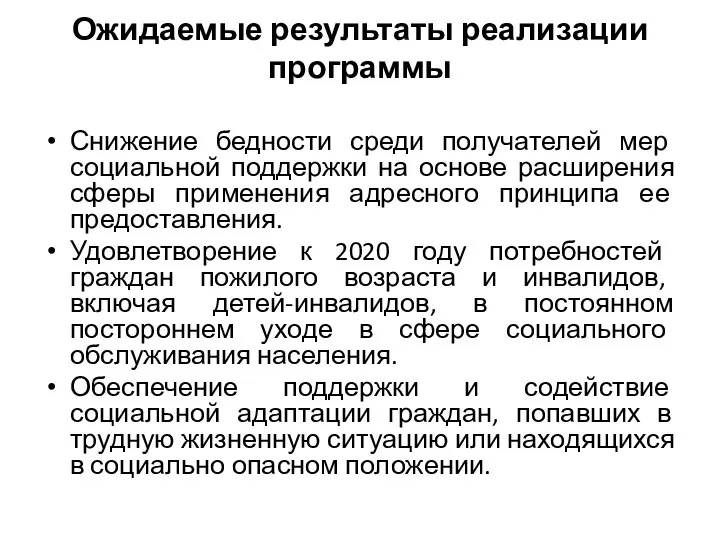 Ожидаемые результаты реализации программы

• Снижение бедности среди получателей мер социальной поддержки на основе расширения сферы применения адресного принципа ее предоставления.
• Удовлетворение к 2020 году потребностей граждан пожилого возраста и инвалидов, включая детей-инвалидов, в постоянном постороннем уходе в сфере социального обслуживания населения.
• Обеспечение поддержки и содействие социальной адаптации граждан, попавших в трудную жизненную ситуацию или находящихся в социально опасном положении.